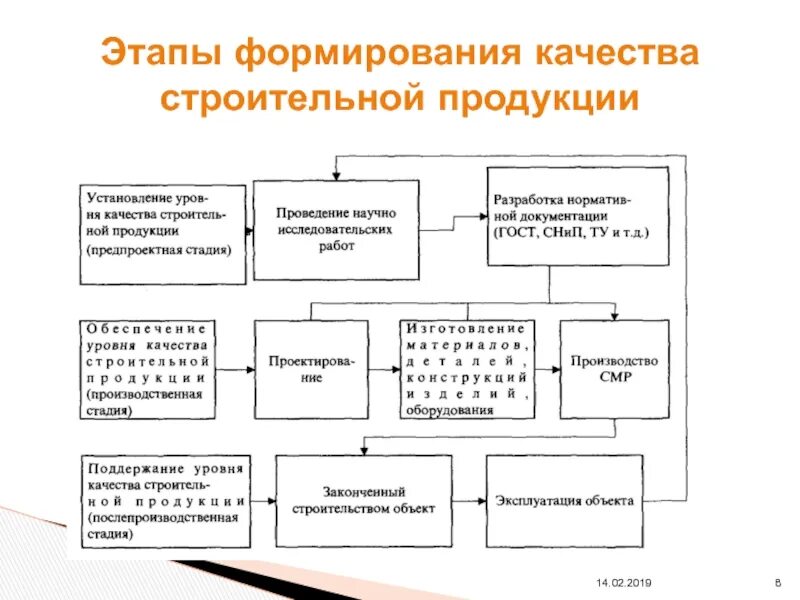 Этапы формирования качества строительной продукции

Установление уровня качества строительной продукции (предпроектная стадия)

Проведение научно исследовательских работ

Разработка нормативной документации (ГОСТ, СНиП, ТУ и т.д.)

Обеспечение уровня качества строительной продукции (производственная стадия)

Проектирование

Изготовление материалов, деталей, конструкций изделий, оборудования

Производство СМР

Поддержание уровня качества строительной продукции (послепроизводственная стадия)

Законченный строительством объект

Эксплуатация объекта

14.02.2019

8